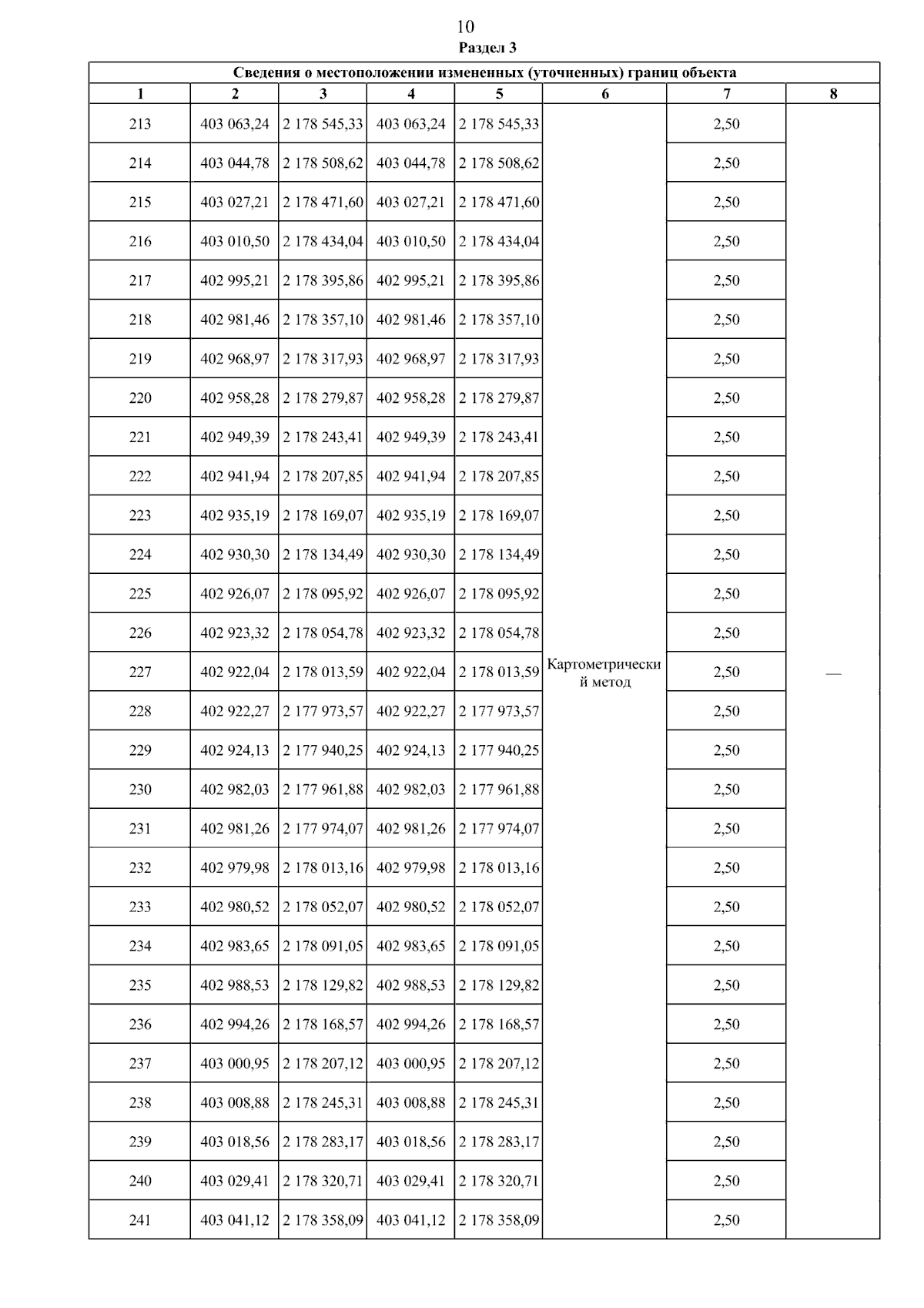 10

Раздел 3

Сведения о местоположении измененных (уточненных) границ объекта

| 1 | 2 | 3 | 4 | 5 | 6 | 7 | 8 |
|---|---|---|---|---|---|---|---|
| 213 | 403 063,24 | 2 178 545,33 | 403 063,24 | 2 178 545,33 | Картометрический метод | 2,50 | — |
| 214 | 403 044,78 | 2 178 508,62 | 403 044,78 | 2 178 508,62 | | 2,50 | |
| 215 | 403 027,21 | 2 178 471,60 | 403 027,21 | 2 178 471,60 | | 2,50 | |
| 216 | 403 010,50 | 2 178 434,04 | 403 010,50 | 2 178 434,04 | | 2,50 | |
| 217 | 402 995,21 | 2 178 395,86 | 402 995,21 | 2 178 395,86 | | 2,50 | |
| 218 | 402 981,46 | 2 178 357,10 | 402 981,46 | 2 178 357,10 | | 2,50 | |
| 219 | 402 968,97 | 2 178 317,93 | 402 968,97 | 2 178 317,93 | | 2,50 | |
| 220 | 402 958,28 | 2 178 279,87 | 402 958,28 | 2 178 279,87 | | 2,50 | |
| 221 | 402 949,39 | 2 178 243,41 | 402 949,39 | 2 178 243,41 | | 2,50 | |
| 222 | 402 941,94 | 2 178 207,85 | 402 941,94 | 2 178 207,85 | | 2,50 | |
| 223 | 402 935,19 | 2 178 169,07 | 402 935,19 | 2 178 169,07 | | 2,50 | |
| 224 | 402 930,30 | 2 178 134,49 | 402 930,30 | 2 178 134,49 | | 2,50 | |
| 225 | 402 926,07 | 2 178 095,92 | 402 926,07 | 2 178 095,92 | | 2,50 | |
| 226 | 402 923,32 | 2 178 054,78 | 402 923,32 | 2 178 054,78 | | 2,50 | |
| 227 | 402 922,04 | 2 178 013,59 | 402 922,04 | 2 178 013,59 | | 2,50 | |
| 228 | 402 922,27 | 2 177 973,57 | 402 922,27 | 2 177 973,57 | | 2,50 | |
| 229 | 402 924,13 | 2 177 940,25 | 402 924,13 | 2 177 940,25 | | 2,50 | |
| 230 | 402 982,03 | 2 177 961,88 | 402 982,03 | 2 177 961,88 | | 2,50 | |
| 231 | 402 981,26 | 2 177 974,07 | 402 981,26 | 2 177 974,07 | | 2,50 | |
| 232 | 402 979,98 | 2 178 013,16 | 402 979,98 | 2 178 013,16 | | 2,50 | |
| 233 | 402 980,52 | 2 178 052,07 | 402 980,52 | 2 178 052,07 | | 2,50 | |
| 234 | 402 983,65 | 2 178 091,05 | 402 983,65 | 2 178 091,05 | | 2,50 | |
| 235 | 402 988,53 | 2 178 129,82 | 402 988,53 | 2 178 129,82 | | 2,50 | |
| 236 | 402 994,26 | 2 178 168,57 | 402 994,26 | 2 178 168,57 | | 2,50 | |
| 237 | 403 000,95 | 2 178 207,12 | 403 000,95 | 2 178 207,12 | | 2,50 | |
| 238 | 403 008,88 | 2 178 245,31 | 403 008,88 | 2 178 245,31 | | 2,50 | |
| 239 | 403 018,56 | 2 178 283,17 | 403 018,56 | 2 178 283,17 | | 2,50 | |
| 240 | 403 029,41 | 2 178 320,71 | 403 029,41 | 2 178 320,71 | | 2,50 | |
| 241 | 403 041,12 | 2 178 358,09 | 403 041,12 | 2 178 358,09 | | 2,50 | |